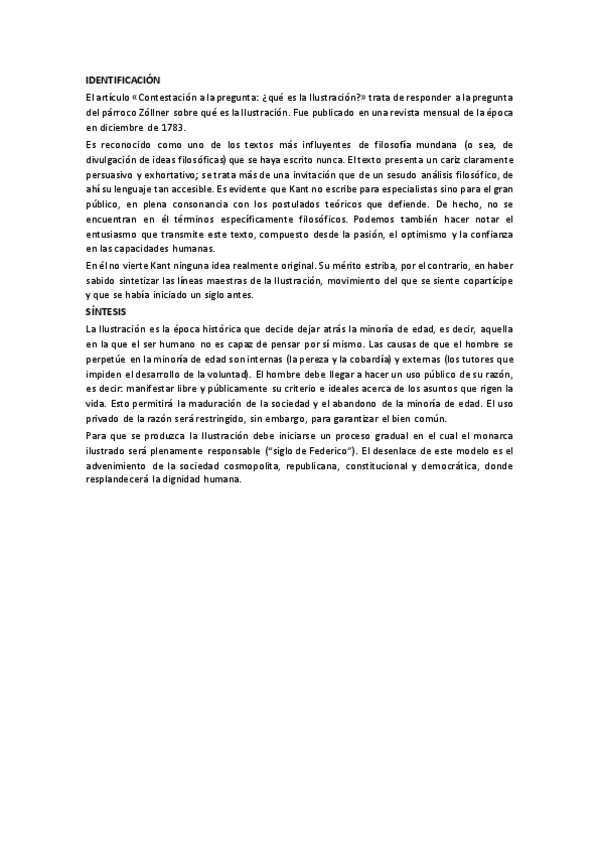 IDENTIFICACIÓN

El artículo «Contestación a la pregunta: ¿qué es la Ilustración?» trata de responder a la pregunta del párroco Zöllner sobre qué es la Ilustración. Fue publicado en una revista mensual de la época en diciembre de 1783.

Es reconocido como uno de los textos más influyentes de filosofía mundana (o sea, de divulgación de ideas filosóficas) que se haya escrito nunca. El texto presenta un cariz claramente persuasivo y exhortativo; se trata más de una invitación que de un sesudo análisis filosófico, de ahí su lenguaje tan accesible. Es evidente que Kant no escribe para especialistas sino para el gran público, en plena consonancia con los postulados teóricos que defiende. De hecho, no se encuentran en él términos específicamente filosóficos. Podemos también hacer notar el entusiasmo que transmite este texto, compuesto desde la pasión, el optimismo y la confianza en las capacidades humanas.

En él no vierte Kant ninguna idea realmente original. Su mérito estriba, por el contrario, en haber sabido sintetizar las líneas maestras de la Ilustración, movimiento del que se siente copartícipe y que se había iniciado un siglo antes.

SÍNTESIS

La Ilustración es la época histórica que decide dejar atrás la minoría de edad, es decir, aquella en la que el ser humano no es capaz de pensar por sí mismo. Las causas de que el hombre se perpetúe en la minoría de edad son internas (la pereza y la cobardía) y externas (los tutores que impiden el desarrollo de la voluntad). El hombre debe llegar a hacer un uso público de su razón, es decir: manifestar libre y públicamente su criterio e ideales acerca de los asuntos que rigen la vida. Esto permitirá la maduración de la sociedad y el abandono de la minoría de edad. El uso privado de la razón será restringido, sin embargo, para garantizar el bien común.

Para que se produzca la Ilustración debe iniciarse un proceso gradual en el cual el monarca ilustrado será plenamente responsable ("siglo de Federico"). El desenlace de este modelo es el advenimiento de la sociedad cosmopolita, republicana, constitucional y democrática, donde resplandecerá la dignidad humana.